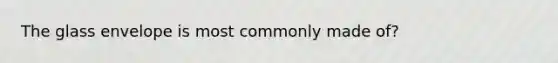 The glass envelope is most commonly made of?